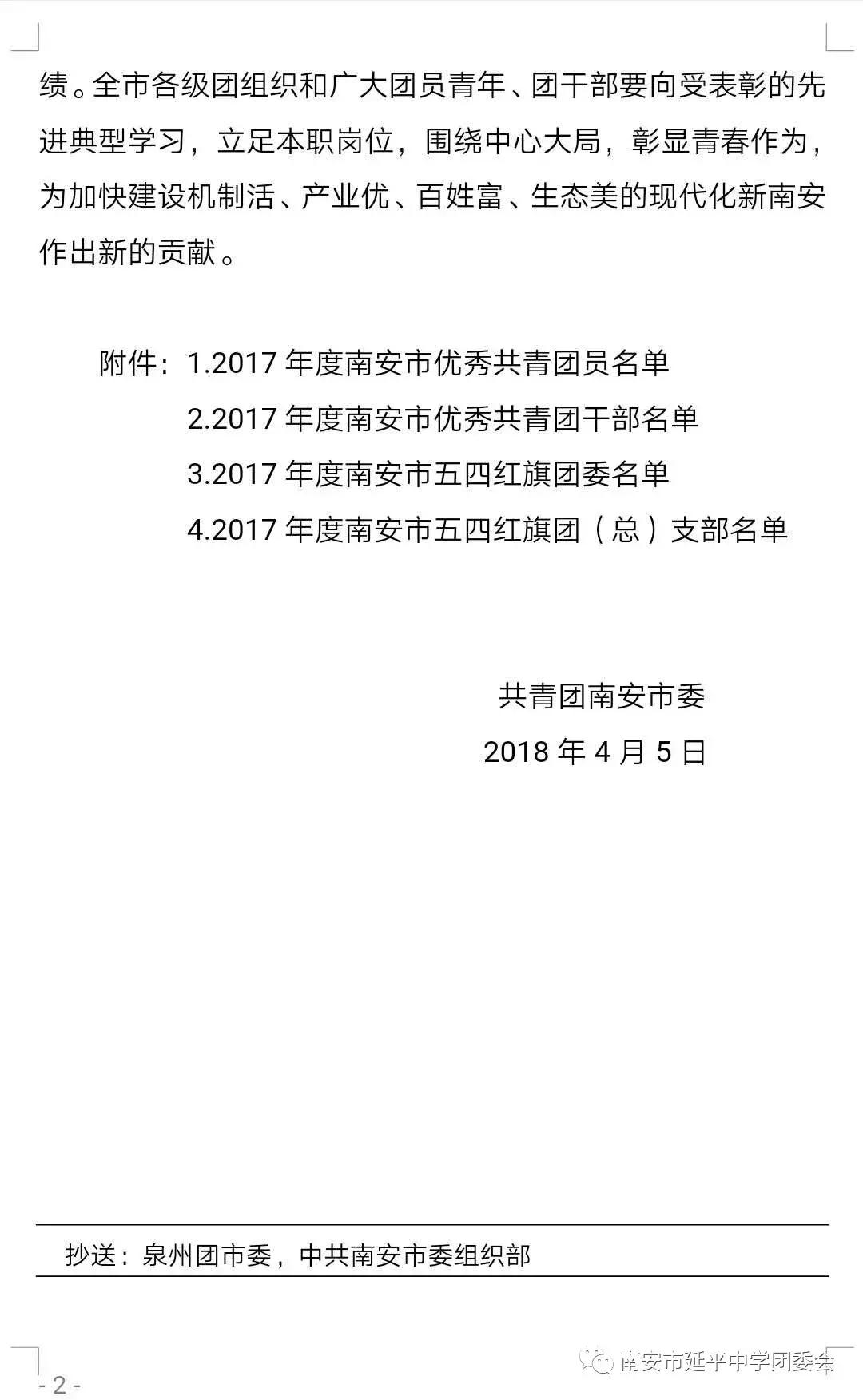 绩。全市各级团组织和广大团员青年、团干部要向受表彰的先进典型学习，立足本职岗位，围绕中心大局，彰显青春作为，为加快建设机制活、产业优、百姓富、生态美的现代化新南安作出新的贡献。

附件：1.2017 年度南安市优秀共青团员名单
2.2017 年度南安市优秀共青团干部名单
3.2017 年度南安市五四红旗团委名单
4.2017 年度南安市五四红旗团（总）支部名单

共青团南安市委
2018 年 4 月 5 日

抄送：泉州团市委，中共南安市委组织部

南安市延平中学团委会

- 2 -